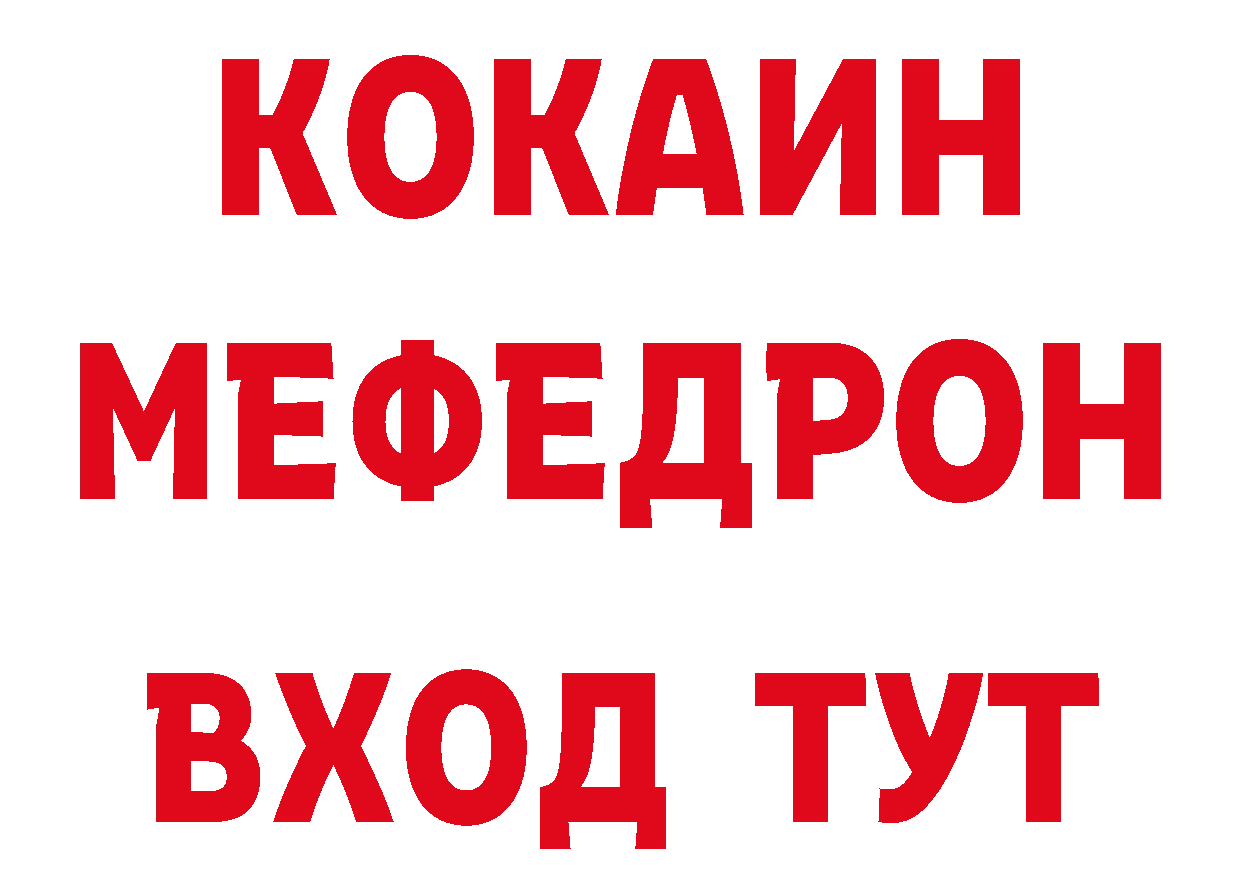 КОКАИН
МЕФЕДРОН
ВХОД ТУТ